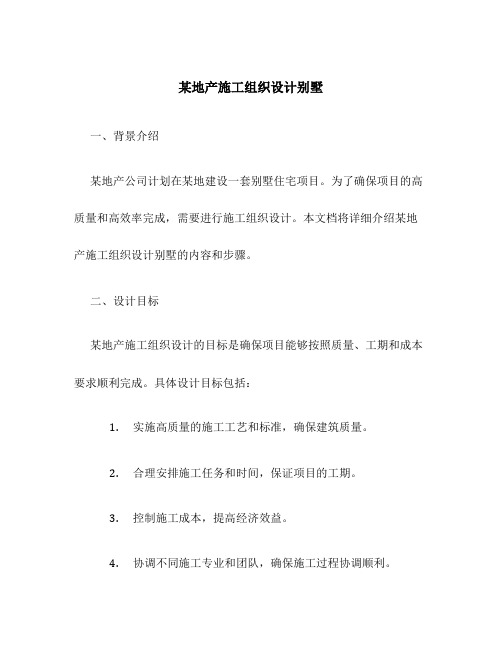 某地产施工组织设计别墅

一、背景介绍

某地产公司计划在某地建设一套别墅住宅项目。为了确保项目的高质量和高效率完成，需要进行施工组织设计。本文档将详细介绍某地产施工组织设计别墅的内容和步骤。

二、设计目标

某地产施工组织设计的目标是确保项目能够按照质量、工期和成本要求顺利完成。具体设计目标包括：

1. 实施高质量的施工工艺和标准，确保建筑质量。

2. 合理安排施工任务和时间，保证项目的工期。

3. 控制施工成本，提高经济效益。

4. 协调不同施工专业和团队，确保施工过程协调顺利。